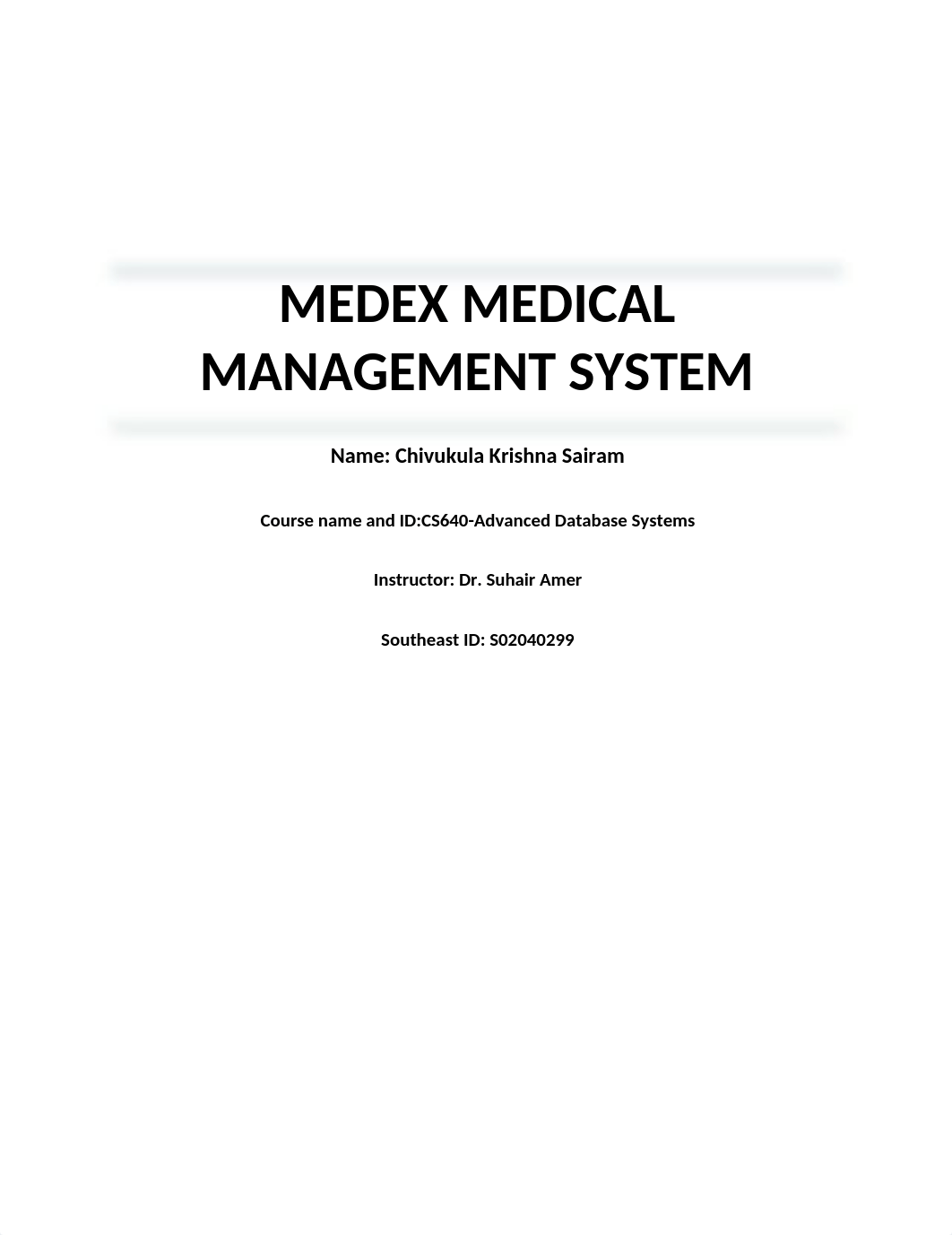 MEDEX MEDICAL MANAGEMENT SYSTEM

Name: Chivukula Krishna Sairam

Course name and ID:CS640-Advanced Database Systems

Instructor: Dr. Suhair Amer

Southeast ID: S02040299